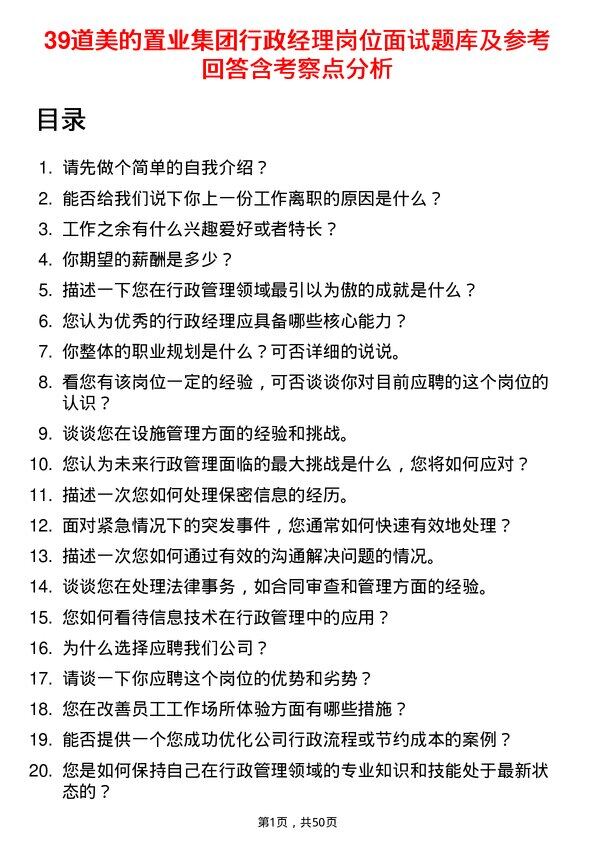 39道美的置业集团行政经理岗位面试题库及参考回答含考察点分析

目录

1. 请先做个简单的自我介绍？
2. 能否给我们说下你上一份工作离职的原因是什么？
3. 工作之余有什么兴趣爱好或者特长？
4. 你期望的薪酬是多少？
5. 描述一下您在行政管理领域最引以为傲的成就是什么？
6. 您认为优秀的行政经理应具备哪些核心能力？
7. 你整体的职业规划是什么？可否详细的说说。
8. 看您有该岗位一定的经验，可否谈谈你对目前应聘的这个岗位的认识？
9. 谈谈您在设施管理方面的经验和挑战。
10. 您认为未来行政管理面临的最大挑战是什么，您将如何应对？
11. 描述一次您如何处理保密信息的经历。
12. 面对紧急情况下的突发事件，您通常如何快速有效地处理？
13. 描述一次您如何通过有效的沟通解决问题的情况。
14. 谈谈您在处理法律事务，如合同审查和管理方面的经验。
15. 您如何看待信息技术在行政管理中的应用？
16. 为什么选择应聘我们公司？
17. 请谈一下你应聘这个岗位的优势和劣势？
18. 您在改善员工工作场所体验方面有哪些措施？
19. 能否提供一个您成功优化公司行政流程或节约成本的案例？
20. 您是如何保持自己在行政管理领域的专业知识和技能处于最新状态的？

第1页，共50页